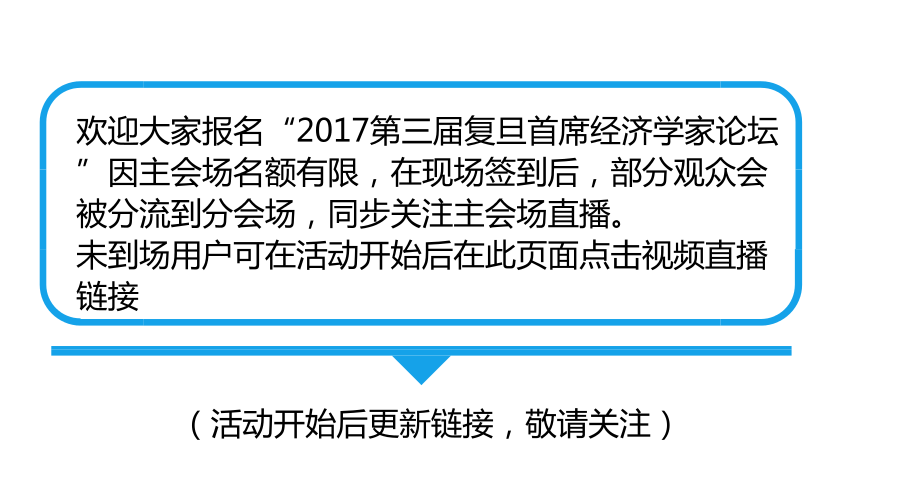 欢迎大家报名“2017第三届复旦首席经济学家论坛”因主会场名额有限，在现场签到后，部分观众会被分流到分会场，同步关注主会场直播。
未到场用户可在活动开始后在此页面点击视频直播链接

（活动开始后更新链接，敬请关注）